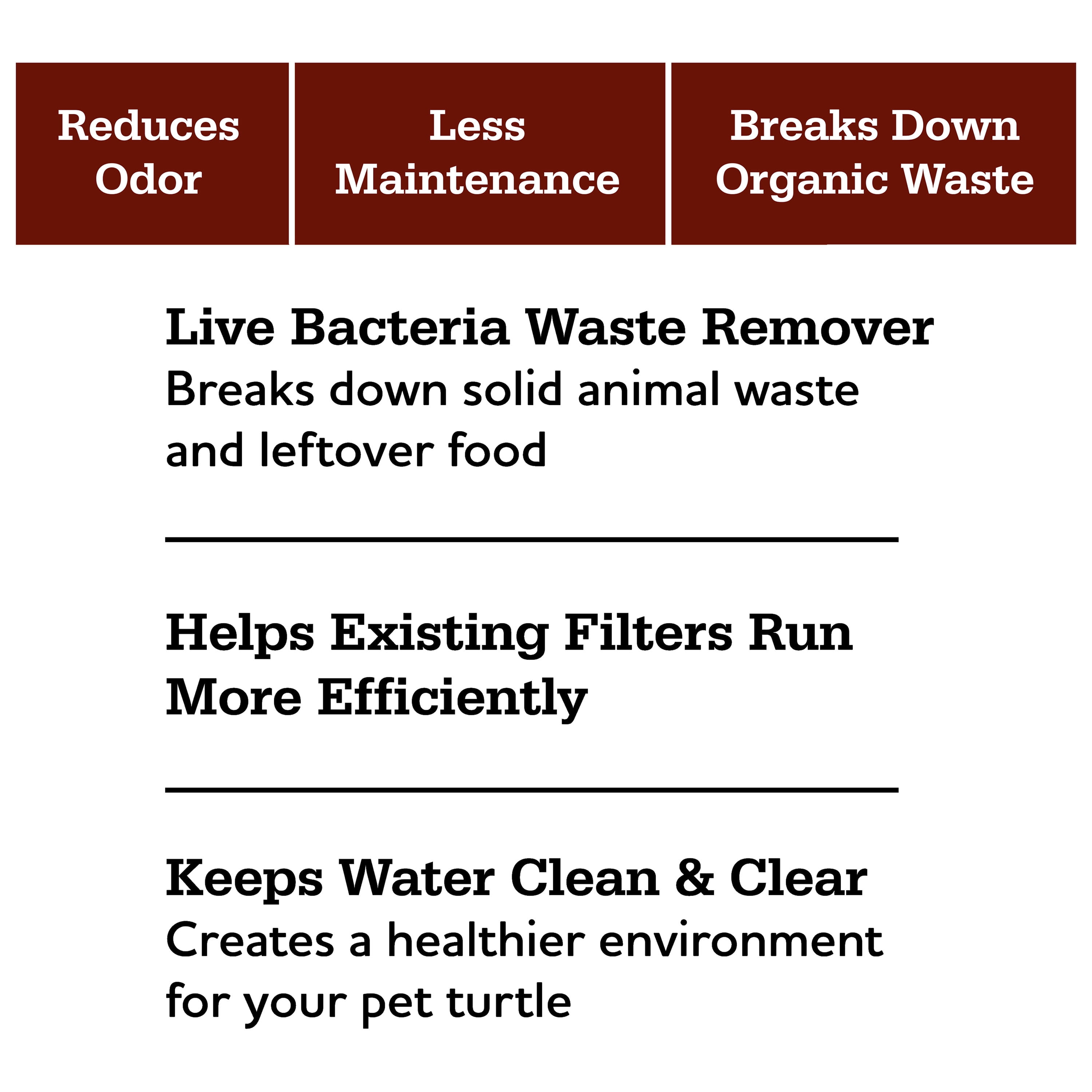 Reduces Odor

Less Maintenance

Breaks Down Organic Waste

Live Bacteria Waste Remover

Breaks down solid animal waste and leftover food

Helps Existing Filters Run More Efficiently

Keeps Water Clean & Clear

Creates a healthier environment for your pet turtle